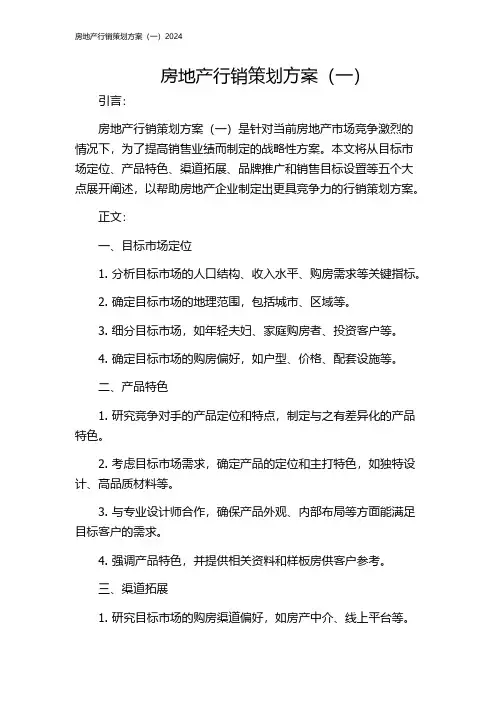 房地产行销策划方案（一）2024

房地产行销策划方案（一）

引言：

房地产行销策划方案（一）是针对当前房地产市场竞争激烈的情况下，为了提高销售业绩而制定的战略性方案。本文将从目标市场定位、产品特色、渠道拓展、品牌推广和销售目标设置等五个大点展开阐述，以帮助房地产企业制定出更具竞争力的行销策划方案。

正文：

一、目标市场定位

1. 分析目标市场的人口结构、收入水平、购房需求等关键指标。

2. 确定目标市场的地理范围，包括城市、区域等。

3. 细分目标市场，如年轻夫妇、家庭购房者、投资客户等。

4. 确定目标市场的购房偏好，如户型、价格、配套设施等。

二、产品特色

1. 研究竞争对手的产品定位和特点，制定与之有差异化的产品特色。

2. 考虑目标市场需求，确定产品的定位和主打特色，如独特设计、高品质材料等。

3. 与专业设计师合作，确保产品外观、内部布局等方面能满足目标客户的需求。

4. 强调产品特色，并提供相关资料和样板房供客户参考。

三、渠道拓展

1. 研究目标市场的购房渠道偏好，如房产中介、线上平台等。